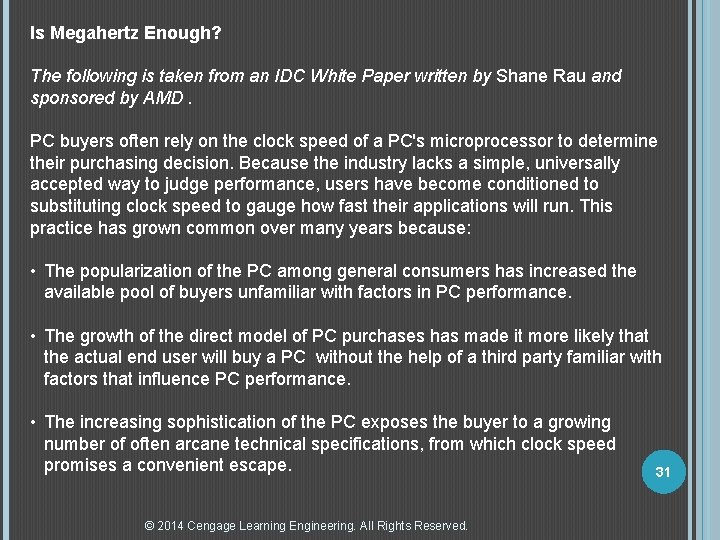 Is Megahertz Enough?

The following is taken from an IDC White Paper written by Shane Rau and sponsored by AMD .

PC buyers often rely on the clock speed of a PC's microprocessor to determine their purchasing decision. Because the industry lacks a simple, universally accepted way to judge performance, users have become conditioned to substituting clock speed to gauge how fast their applications will run. This practice has grown common over many years because:

• The popularization of the PC among general consumers has increased the available pool of buyers unfamiliar with factors in PC performance.

• The growth of the direct model of PC purchases has made it more likely that the actual end user will buy a PC without the help of a third party familiar with factors that influence PC performance.

• The increasing sophistication of the PC exposes the buyer to a growing number of often arcane technical specifications, from which clock speed promises a convenient escape.

31

© 2014 Cengage Learning Engineering. All Rights Reserved.